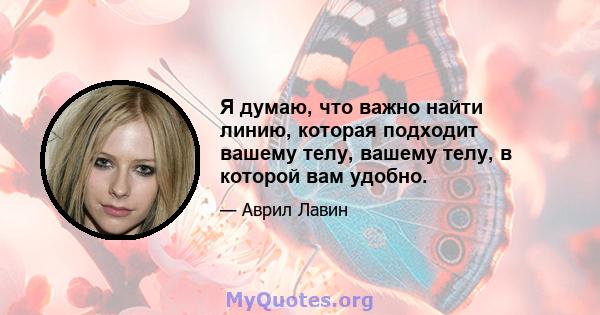 Я думаю, что важно найти линию, которая подходит вашему телу, вашему телу, в которой вам удобно.

— Аврил Лавин

MyQuotes.org